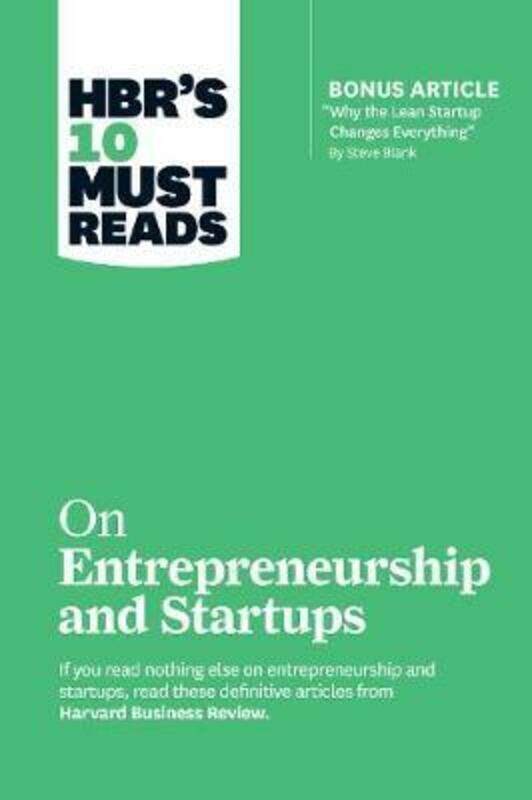 HBR'S 10 MUST READS

BONUS ARTICLE
"Why the Lean Startup Changes Everything"
By Steve Blank

On
Entrepreneurship and Startups

If you read nothing else on entrepreneurship and startups, read these definitive articles from Harvard Business Review.